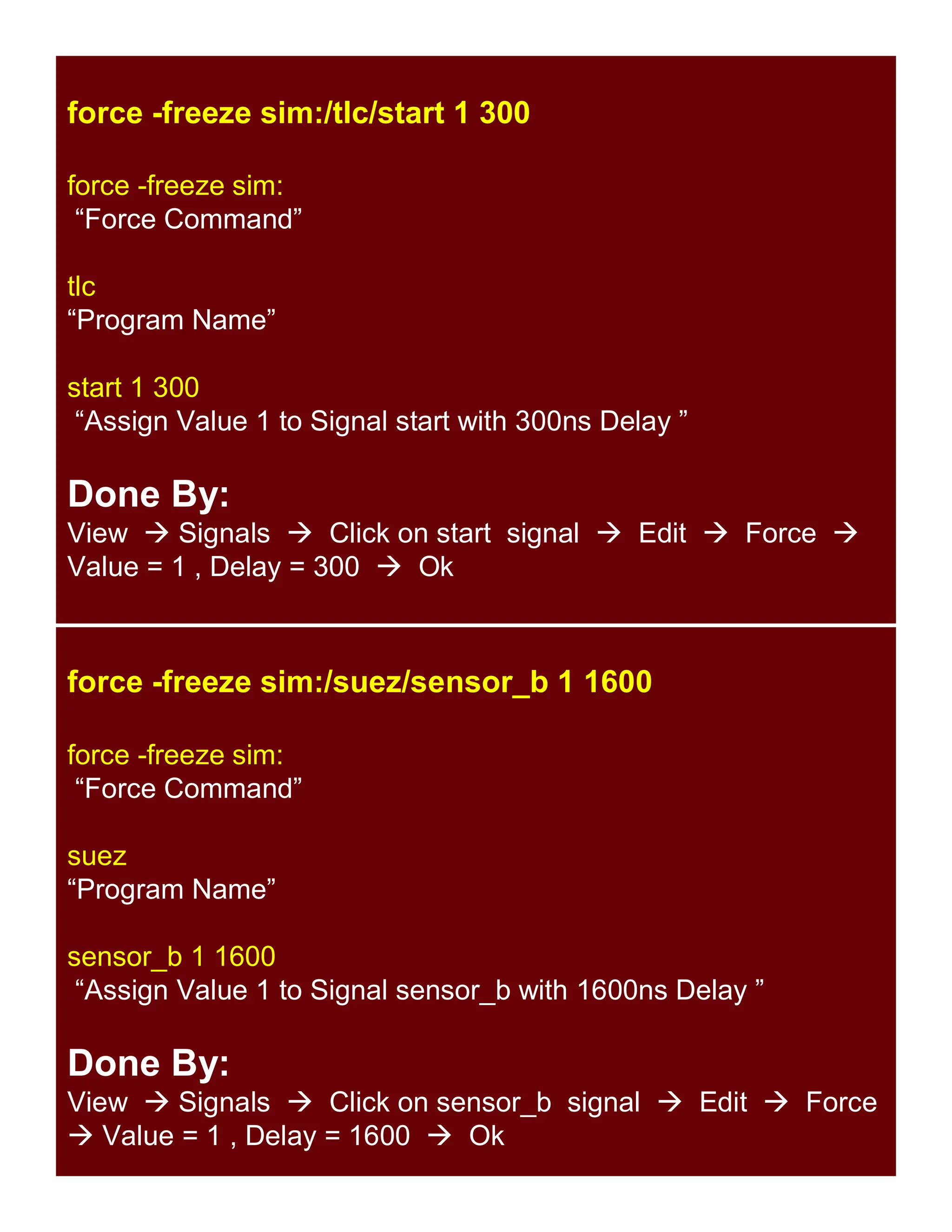 force -freeze sim:/tlc/start 1 300

force -freeze sim:
“Force Command”

tlc
“Program Name”

start 1 300
“Assign Value 1 to Signal start with 300ns Delay ”

Done By:
View → Signals → Click on start signal → Edit → Force → Value = 1 , Delay = 300 → Ok

force -freeze sim:/suez/sensor_b 1 1600

force -freeze sim:
“Force Command”

suez
“Program Name”

sensor_b 1 1600
“Assign Value 1 to Signal sensor_b with 1600ns Delay ”

Done By:
View → Signals → Click on sensor_b signal → Edit → Force → Value = 1 , Delay = 1600 → Ok